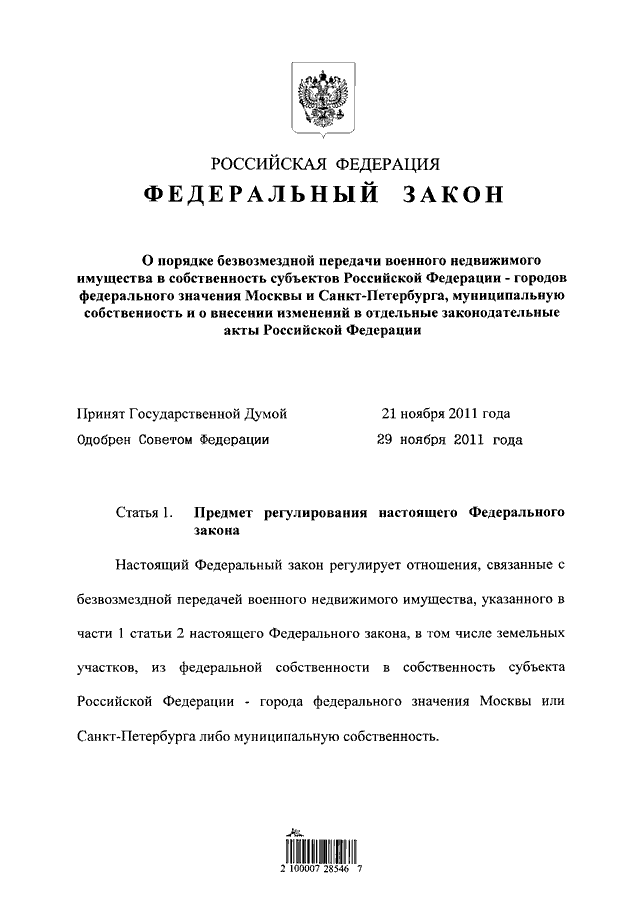 РОССИЙСКАЯ ФЕДЕРАЦИЯ

ФЕДЕРАЛЬНЫЙ ЗАКОН

О порядке безвозмездной передачи военного недвижимого имущества в собственность субъектов Российской Федерации - городов федерального значения Москвы и Санкт-Петербурга, муниципальную собственность и о внесении изменений в отдельные законодательные акты Российской Федерации

Принят Государственной Думой 21 ноября 2011 года

Одобрен Советом Федерации 29 ноября 2011 года

Статья 1. Предмет регулирования настоящего Федерального закона

Настоящий Федеральный закон регулирует отношения, связанные с безвозмездной передачей военного недвижимого имущества, указанного в части 1 статьи 2 настоящего Федерального закона, в том числе земельных участков, из федеральной собственности в собственность субъекта Российской Федерации - города федерального значения Москвы или Санкт-Петербурга либо муниципальную собственность.

2 100007 28546 7